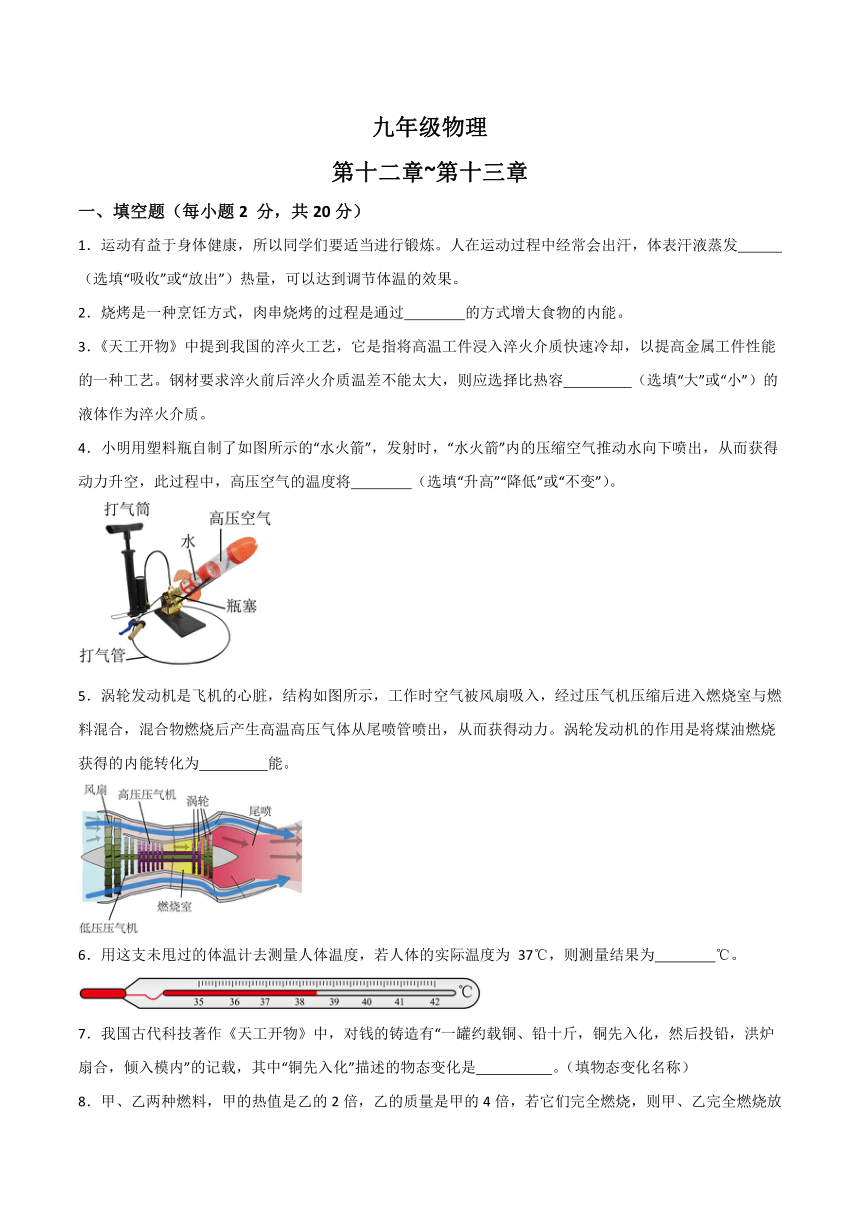 九年级物理

第十二章~第十三章

一、填空题（每小题 2 分，共 20 分）

1．运动有益于身体健康，所以同学们要适当进行锻炼。人在运动过程中经常会出汗，体表汗液蒸发______（选填“吸收”或“放出”）热量，可以达到调节体温的效果。

2．烧烤是一种烹饪方式，肉串烧烤的过程是通过________的方式增大食物的内能。

3．《天工开物》中提到我国的淬火工艺，它是指将高温工件浸入淬火介质快速冷却，以提高金属工件性能的一种工艺。钢材要求淬火前后淬火介质温差不能太大，则应选择比热容_________（选填“大”或“小”）的液体作为淬火介质。

4．小明用塑料瓶自制了如图所示的“水火箭”，发射时，“水火箭”内的压缩空气推动水向下喷出，从而获得动力升空，此过程中，高压空气的温度将________（选填“升高”“降低”或“不变”）。

打气筒
高压空气
水
瓶塞
打气管

5．涡轮发动机是飞机的心脏，结构如图所示，工作时空气被风扇吸入，经过压气机压缩后进入燃烧室与燃料混合，混合物燃烧后产生高温高压气体从尾喷管喷出，从而获得动力。涡轮发动机的作用是将煤油燃烧获得的内能转化为_________能。

风扇
高压压气机
涡轮
尾喷
燃烧室
低压压气机

6．用这支未甩过的体温计去测量人体温度，若人体的实际温度为 37℃，则测量结果为________℃。

35 36 37 38 39 40 41 42 ℃

7．我国古代科技著作《天工开物》中，对钱的铸造有“一罐约载铜、铅十斤，铜先入化，然后投铅，洪炉扇合，倾入模内”的记载，其中“铜先入化”描述的物态变化是__________。（填物态变化名称）

8．甲、乙两种燃料，甲的热值是乙的 2 倍，乙的质量是甲的 4 倍，若它们完全燃烧，则甲、乙完全燃烧放